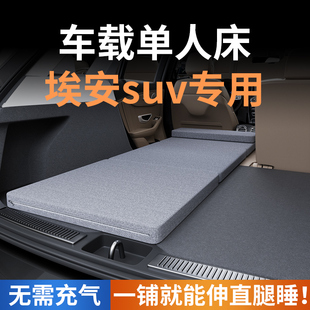 车载单人床
埃安suv专用

无需充气 一铺就能伸直腿睡！